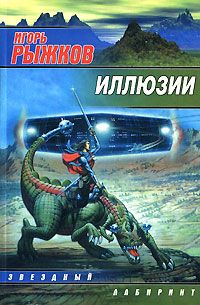 ИГОРЬ
РЫЖКОВ

ИЛЛЮЗИИ

ЗВЕЗДНЫЙ

ЛАБИРИНТ